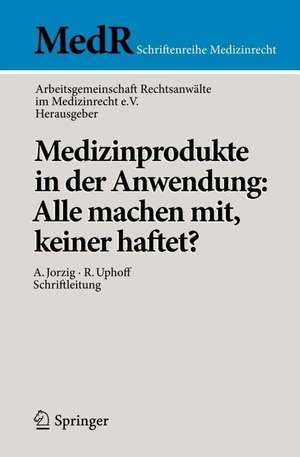 MedR Schriftenreihe Medizinrecht

Arbeitsgemeinschaft Rechtsanwälte im Medizinrecht e.V. Herausgeber

Medizinprodukte in der Anwendung: Alle machen mit, keiner haftet?

A. Jorzig · R. Uphoff Schriftleitung

Springer